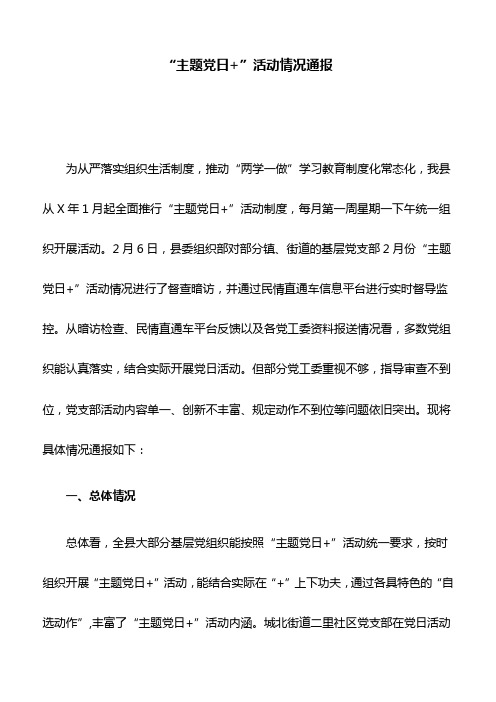 “主题党日+”活动情况通报

为从严落实组织生活制度，推动“两学一做”学习教育制度化常态化，我县从X年1月起全面推行“主题党日+”活动制度，每月第一周星期一下午统一组织开展活动。2月6日，县委组织部对部分镇、街道的基层党支部2月份“主题党日+”活动情况进行了督查暗访，并通过民情直通车信息平台进行实时督导监控。从暗访检查、民情直通车平台反馈以及各党工委资料报送情况看，多数党组织能认真落实，结合实际开展党日活动。但部分党工委重视不够，指导审查不到位，党支部活动内容单一、创新不丰富、规定动作不到位等问题依旧突出。现将具体情况通报如下：

一、总体情况

总体看，全县大部分基层党组织能按照“主题党日+”活动统一要求，按时组织开展“主题党日+”活动，能结合实际在“+”上下功夫，通过各具特色的“自选动作”，丰富了“主题党日+”活动内涵。城北街道二里社区党支部在党日活动